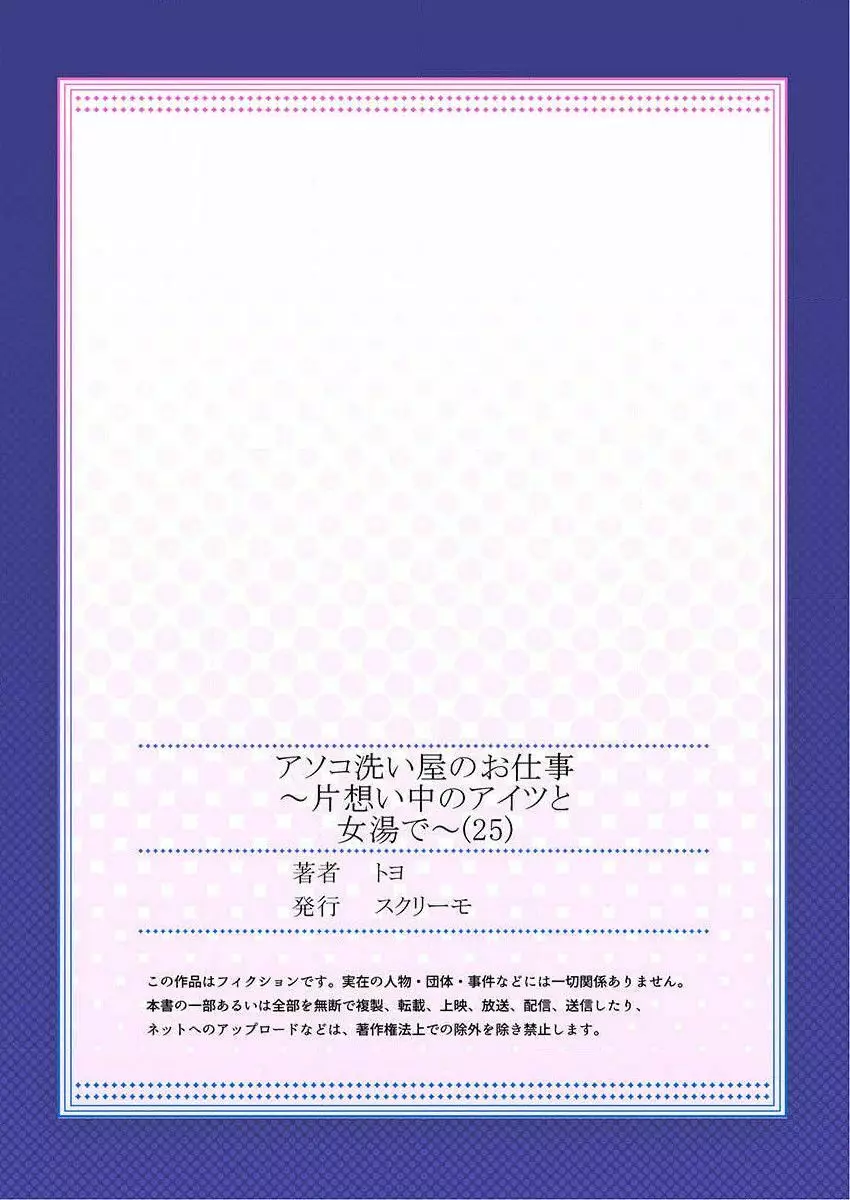 アソコ洗い屋のお仕事
～片想い中のアイツと
女湯で～(25)

著者　トヨ
発行　スクリーモ

この作品はフィクションです。実在の人物・団体・事件などには一切関係ありません。
本書の一部あるいは全部を無断で複製、転載、上映、放送、配信、送信したり、
ネットへのアップロードなどは、著作権法上での除外を除き禁止します。